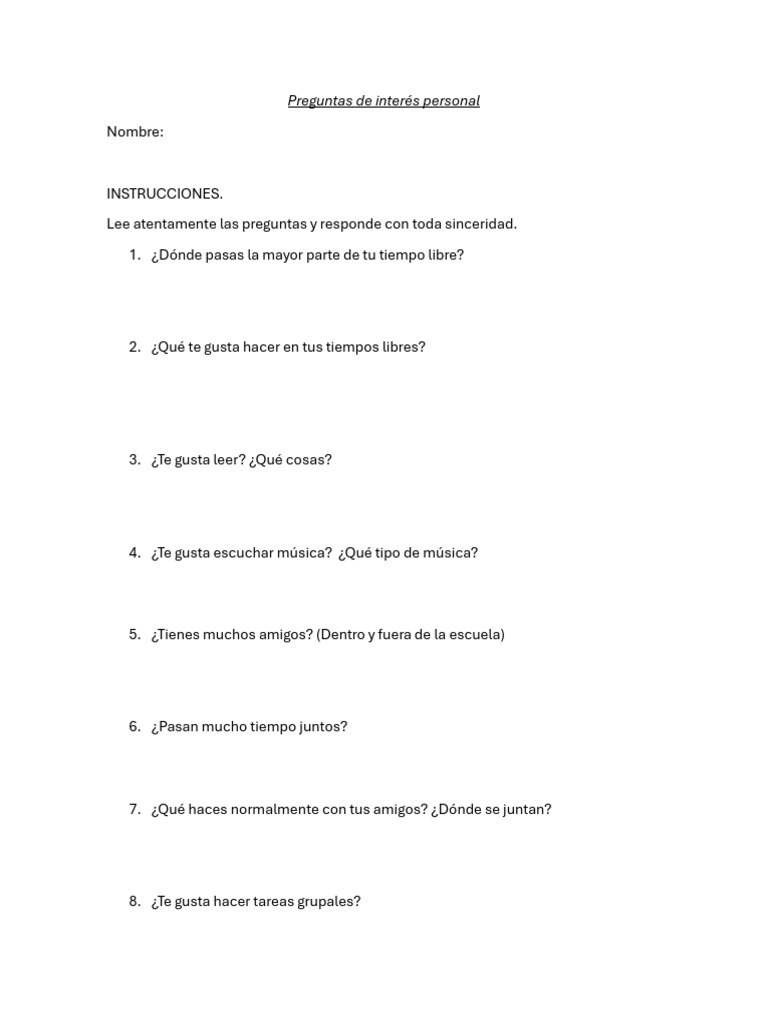 Preguntas de interés personal

Nombre:

INSTRUCCIONES.

Lee atentamente las preguntas y responde con toda sinceridad.

1. ¿Dónde pasas la mayor parte de tu tiempo libre?

2. ¿Qué te gusta hacer en tus tiempos libres?

3. ¿Te gusta leer? ¿Qué cosas?

4. ¿Te gusta escuchar música? ¿Qué tipo de música?

5. ¿Tienes muchos amigos? (Dentro y fuera de la escuela)

6. ¿Pasan mucho tiempo juntos?

7. ¿Qué haces normalmente con tus amigos? ¿Dónde se juntan?

8. ¿Te gusta hacer tareas grupales?